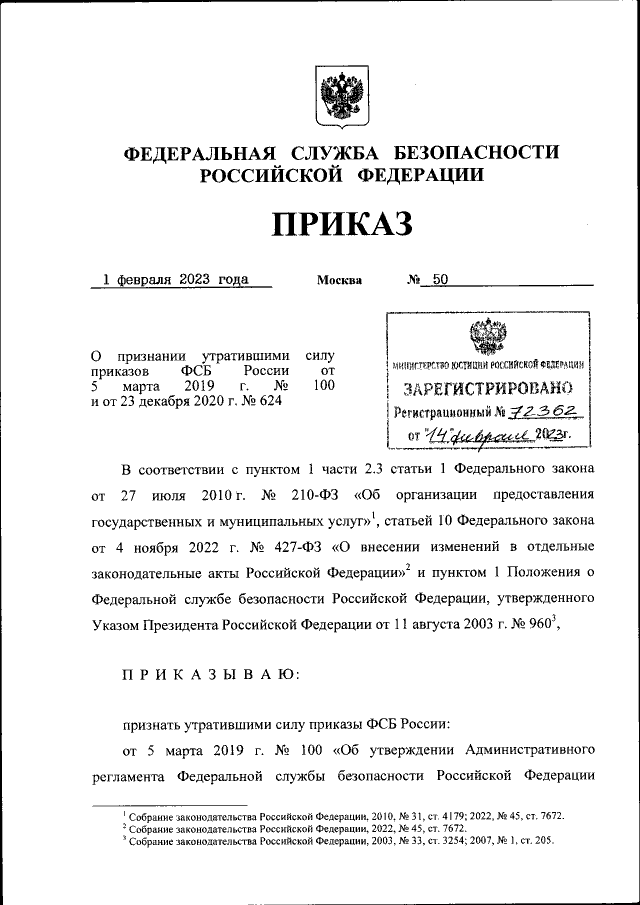 ФЕДЕРАЛЬНАЯ СЛУЖБА БЕЗОПАСНОСТИ РОССИЙСКОЙ ФЕДЕРАЦИИ

ПРИКАЗ

1 февраля 2023 года Москва № 50

О признании утратившими силу приказов ФСБ России от 5 марта 2019 г. № 100 и от 23 декабря 2020 г. № 624

МИНИСТЕРСТВО ЮСТИЦИИ РОССИЙСКОЙ ФЕДЕРАЦИИ
ЗАРЕГИСТРИРОВАНО
Регистрационный № 72362
от "14" февраля 2023г.

В соответствии с пунктом 1 части 2.3 статьи 1 Федерального закона от 27 июля 2010 г. № 210-ФЗ «Об организации предоставления государственных и муниципальных услуг»$^1$, статьей 10 Федерального закона от 4 ноября 2022 г. № 427-ФЗ «О внесении изменений в отдельные законодательные акты Российской Федерации»$^2$ и пунктом 1 Положения о Федеральной службе безопасности Российской Федерации, утвержденного Указом Президента Российской Федерации от 11 августа 2003 г. № 960$^3$,

П Р И К А З Ы В А Ю:

признать утратившими силу приказы ФСБ России:

от 5 марта 2019 г. № 100 «Об утверждении Административного регламента Федеральной службы безопасности Российской Федерации

$^1$ Собрание законодательства Российской Федерации, 2010, № 31, ст. 4179; 2022, № 45, ст. 7672.
$^2$ Собрание законодательства Российской Федерации, 2022, № 45, ст. 7672.
$^3$ Собрание законодательства Российской Федерации, 2003, № 33, ст. 3254; 2007, № 1, ст. 205.